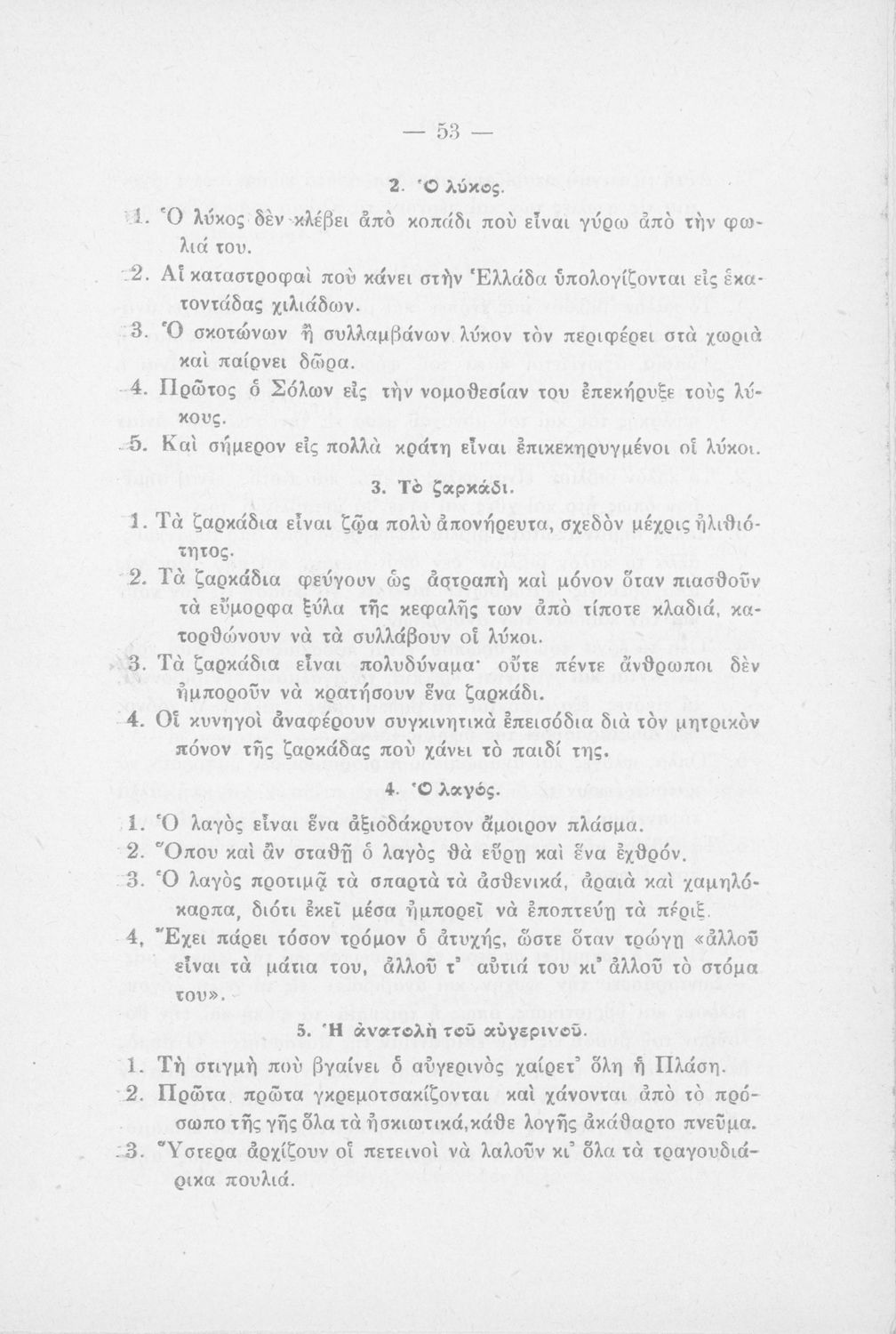 — 53 —

2. Ὁ λύκος.

1. Ὁ λύκος δὲν κλέβει ἀπὸ κοπάδι ποὺ εἶναι γύρω ἀπὸ τὴν φωλιά του.

2. Αἱ καταστροφαὶ ποὺ κάνει στὴν Ἑλλάδα ὑπολογίζονται εἰς ἑκατοντάδας χιλιάδων.

3. Ὁ σκοτώνων ἢ συλλαμβάνων λύκον τὸν περιφέρει στὰ χωριὰ καὶ παίρνει δῶρα.

4. Πρῶτος ὁ Σόλων εἰς τὴν νομοθεσίαν του ἐπεκήρυξε τοὺς λύκους.

5. Καὶ σήμερον εἰς πολλὰ κράτη εἶναι ἐπικεκηρυγμένοι οἱ λύκοι.

3. Τὸ ζαρκάδι.

1. Τὰ ζαρκάδια εἶναι ζῷα πολὺ ἀπονήρευτα, σχεδὸν μέχρις ἠλιθιότητος.

2. Τὰ ζαρκάδια φεύγουν ὡς ἀστραπὴ καὶ μόνον ὅταν πιασθοῦν τὰ εὔμορφα ξύλα τῆς κεφαλῆς των ἀπὸ τίποτε κλαδιά, κατορθώνουν νὰ τὰ συλλάβουν οἱ λύκοι.

3. Τὰ ζαρκάδια εἶναι πολυδύναμα· οὔτε πέντε ἄνθρωποι δὲν ἠμποροῦν νὰ κρατήσουν ἕνα ζαρκάδι.

4. Οἱ κυνηγοὶ ἀναφέρουν συγκινητικὰ ἐπεισόδια διὰ τὸν μητρικὸν πόνον τῆς ζαρκάδας ποὺ χάνει τὸ παιδί της.

4. Ὁ λαγός.

1. Ὁ λαγὸς εἶναι ἕνα ἀξιοδάκρυτον ἄμοιρον πλάσμα.

2. Ὅπου καὶ ἂν σταθῇ ὁ λαγὸς θὰ εὕρῃ καὶ ἕνα ἐχθρόν.

3. Ὁ λαγὸς προτιμᾷ τὰ σπαρτὰ τὰ ἀσθενικά, ἀραιὰ καὶ χαμηλόκαρπα, διότι ἐκεῖ μέσα ἠμπορεῖ νὰ ἐποπτεύῃ τὰ πέριξ.

4, Ἔχει πάρει τόσον τρόμον ὁ ἀτυχής, ὥστε ὅταν τρώγῃ «ἀλλοῦ εἶναι τὰ μάτια του, ἀλλοῦ τ' αὐτιά του κι' ἀλλοῦ τὸ στόμα του».

5. Ἡ ἀνατολὴ τοῦ αὐγερινοῦ.

1. Τὴ στιγμὴ ποὺ βγαίνει ὁ αὐγερινὸς χαίρετ' ὅλη ἡ Πλάση.

2. Πρῶτα πρῶτα γκρεμοτσακίζονται καὶ χάνονται ἀπὸ τὸ πρόσωπο τῆς γῆς ὅλα τὰ ἠσκιωτικά, κάθε λογῆς ἀκάθαρτο πνεῦμα.

3. Ὕστερα ἀρχίζουν οἱ πετεινοὶ νὰ λαλοῦν κι' ὅλα τὰ τραγουδιάρικα πουλιά.